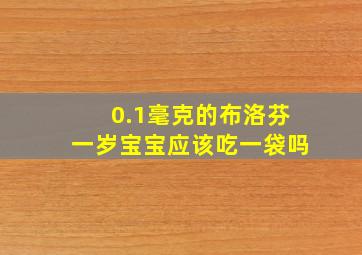 0.1毫克的布洛芬
一岁宝宝应该吃一袋吗